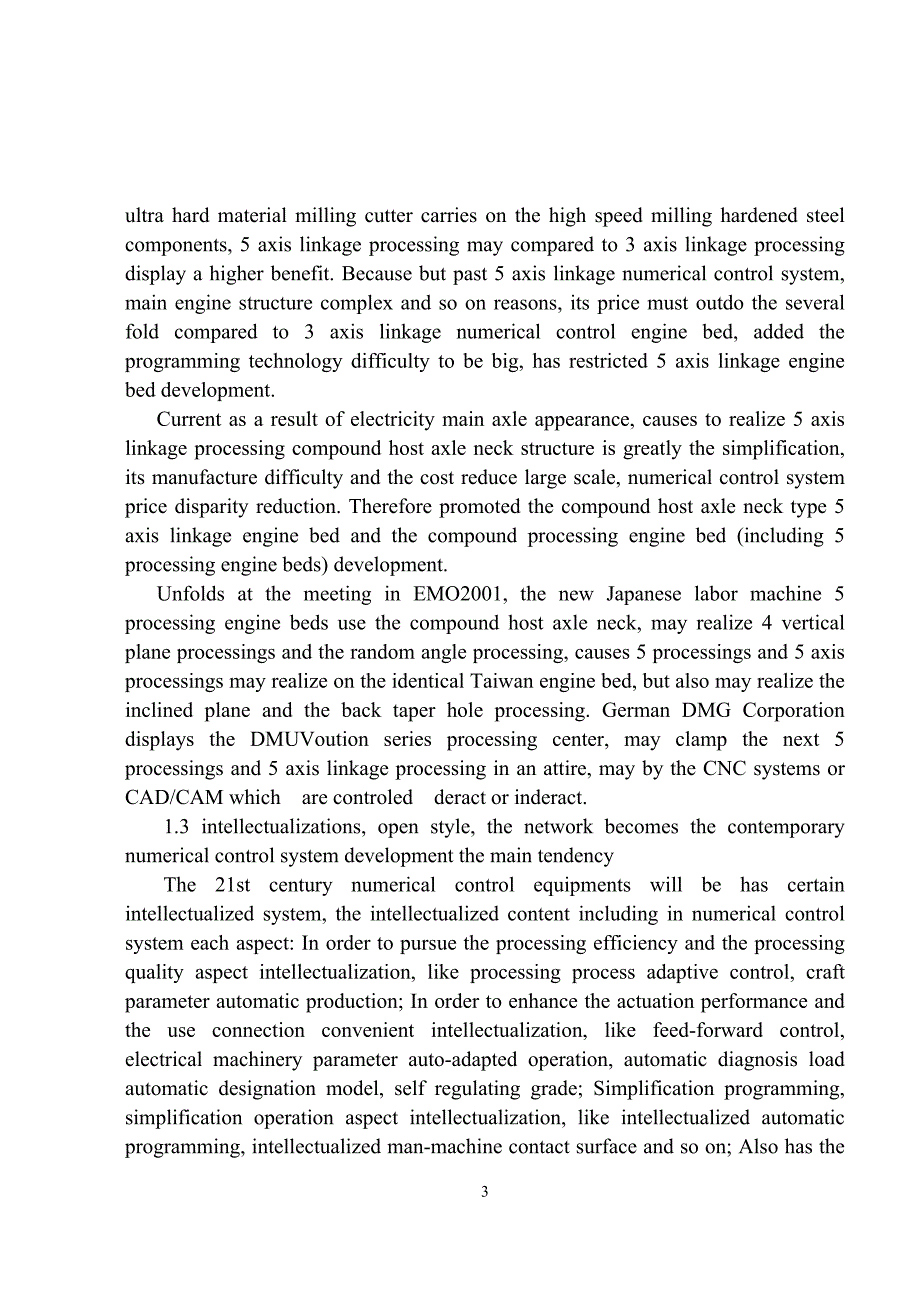 ultra hard material milling cutter carries on the high speed milling hardened steel components, 5 axis linkage processing may compared to 3 axis linkage processing display a higher benefit. Because but past 5 axis linkage numerical control system, main engine structure complex and so on reasons, its price must outdo the several fold compared to 3 axis linkage numerical control engine bed, added the programming technology difficulty to be big, has restricted 5 axis linkage engine bed development.

Current as a result of electricity main axle appearance, causes to realize 5 axis linkage processing compound host axle neck structure is greatly the simplification, its manufacture difficulty and the cost reduce large scale, numerical control system price disparity reduction. Therefore promoted the compound host axle neck type 5 axis linkage engine bed and the compound processing engine bed (including 5 processing engine beds) development.

Unfolds at the meeting in EMO2001, the new Japanese labor machine 5 processing engine beds use the compound host axle neck, may realize 4 vertical plane processings and the random angle processing, causes 5 processings and 5 axis processings may realize on the identical Taiwan engine bed, but also may realize the inclined plane and the back taper hole processing. German DMG Corporation displays the DMUVoution series processing center, may clamp the next 5 processings and 5 axis linkage processing in an attire, may by the CNC systems or CAD/CAM which are controled deract or inderact.

1.3 intellectualizations, open style, the network becomes the contemporary numerical control system development the main tendency

The 21st century numerical control equipments will be has certain intellectualized system, the intellectualized content including in numerical control system each aspect: In order to pursue the processing efficiency and the processing quality aspect intellectualization, like processing process adaptive control, craft parameter automatic production; In order to enhance the actuation performance and the use connection convenient intellectualization, like feed-forward control, electrical machinery parameter auto-adapted operation, automatic diagnosis load automatic designation model, self regulating grade; Simplification programming, simplification operation aspect intellectualization, like intellectualized automatic programming, intellectualized man-machine contact surface and so on; Also has the

3